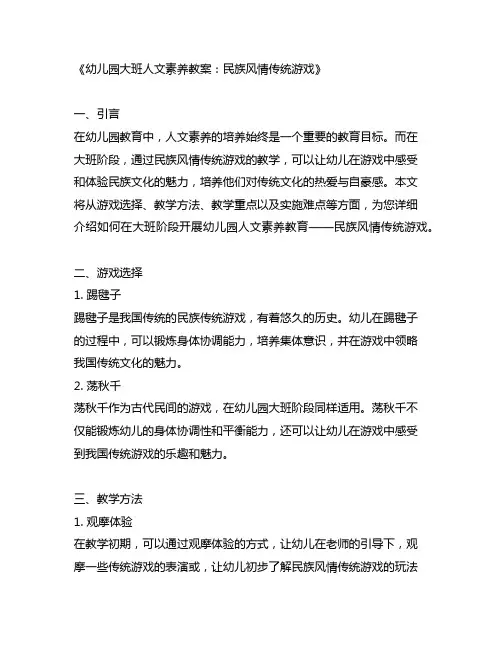 《幼儿园大班人文素养教案：民族风情传统游戏》

一、引言
在幼儿园教育中，人文素养的培养始终是一个重要的教育目标。而在大班阶段，通过民族风情传统游戏的教学，可以让幼儿在游戏中感受和体验民族文化的魅力，培养他们对传统文化的热爱与自豪感。本文将从游戏选择、教学方法、教学重点以及实施难点等方面，为您详细介绍如何在大班阶段开展幼儿园人文素养教育——民族风情传统游戏。

二、游戏选择
1. 踢毽子
踢毽子是我国传统的民族传统游戏，有着悠久的历史。幼儿在踢毽子的过程中，可以锻炼身体协调能力，培养集体意识，并在游戏中领略我国传统文化的魅力。
2. 荡秋千
荡秋千作为古代民间的游戏，在幼儿园大班阶段同样适用。荡秋千不仅能锻炼幼儿的身体协调性和平衡能力，还可以让幼儿在游戏中感受到我国传统游戏的乐趣和魅力。

三、教学方法
1. 观摩体验
在教学初期，可以通过观摩体验的方式，让幼儿在老师的引导下，观摩一些传统游戏的表演或，让幼儿初步了解民族风情传统游戏的玩法